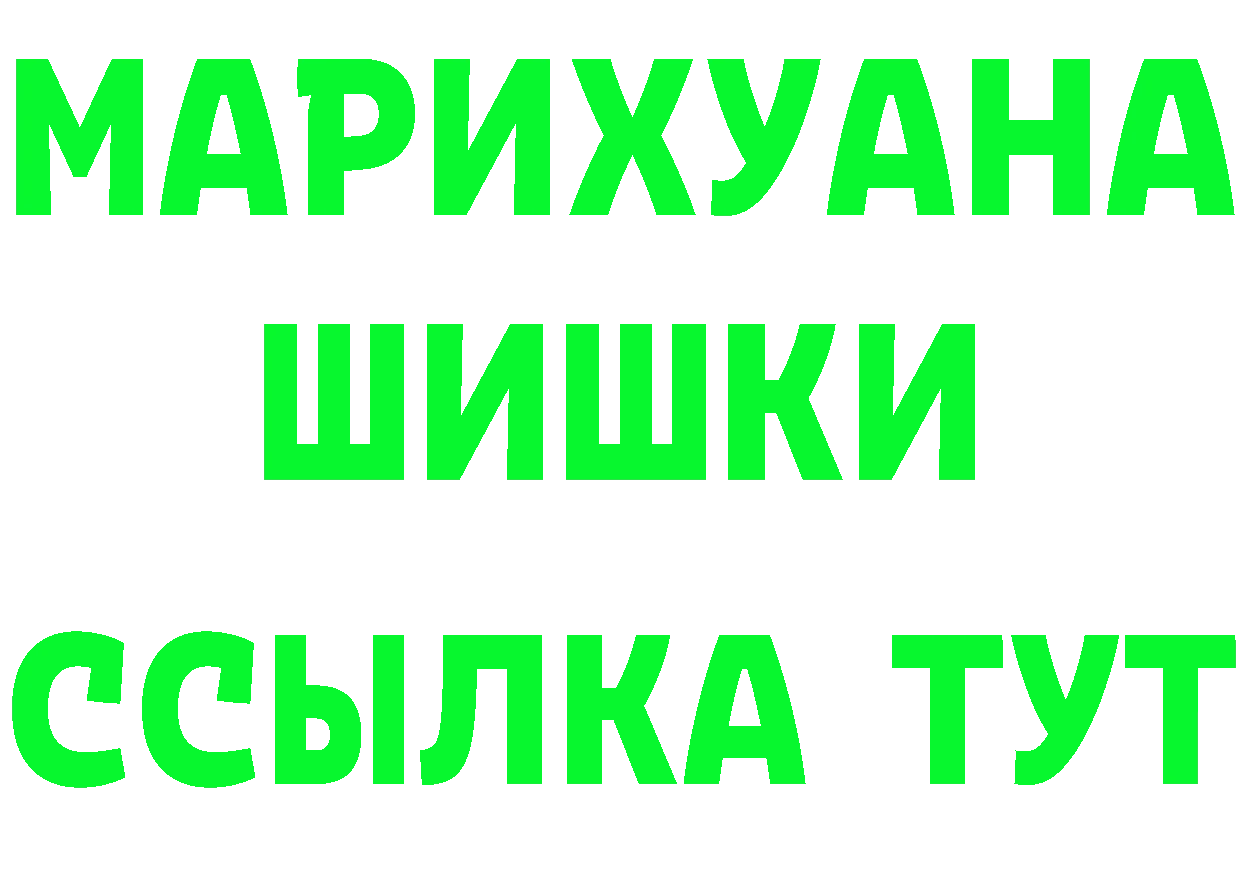 МАРИХУАНА
ШИШКИ
ССЫЛКА ТУТ